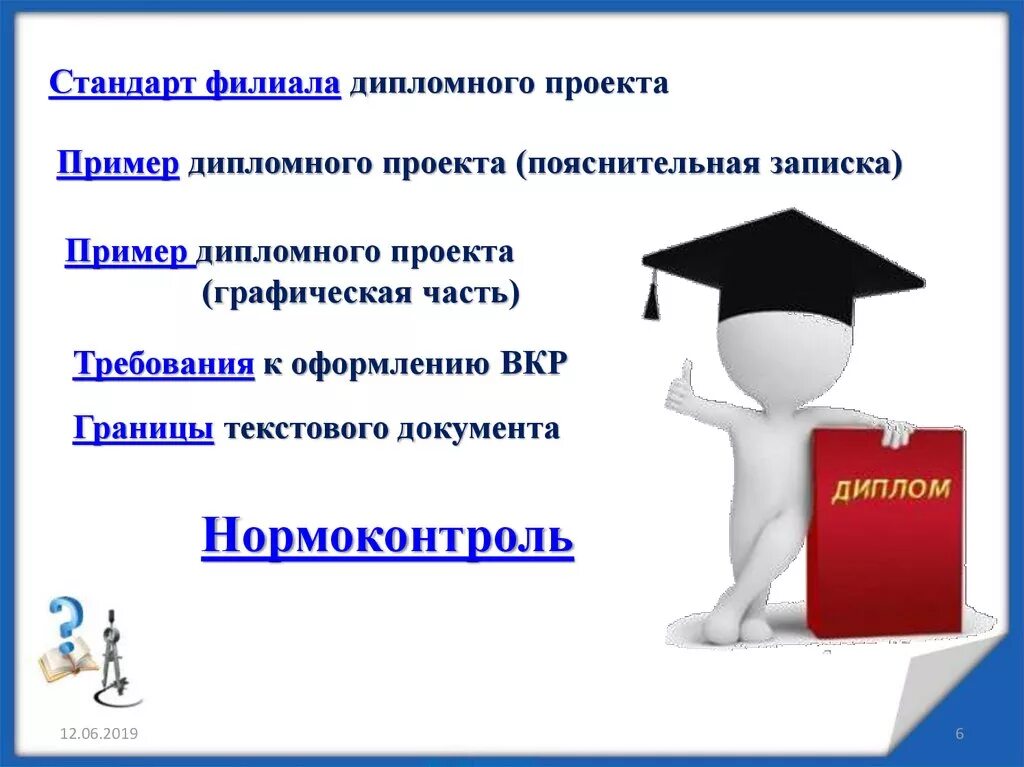 Стандарт филиала дипломного проекта

Пример дипломного проекта (пояснительная записка)

Пример дипломного проекта (графическая часть)

Требования к оформлению ВКР

Границы текстового документа

Нормоконтроль

ДИПЛОМ

12.06.2019

6